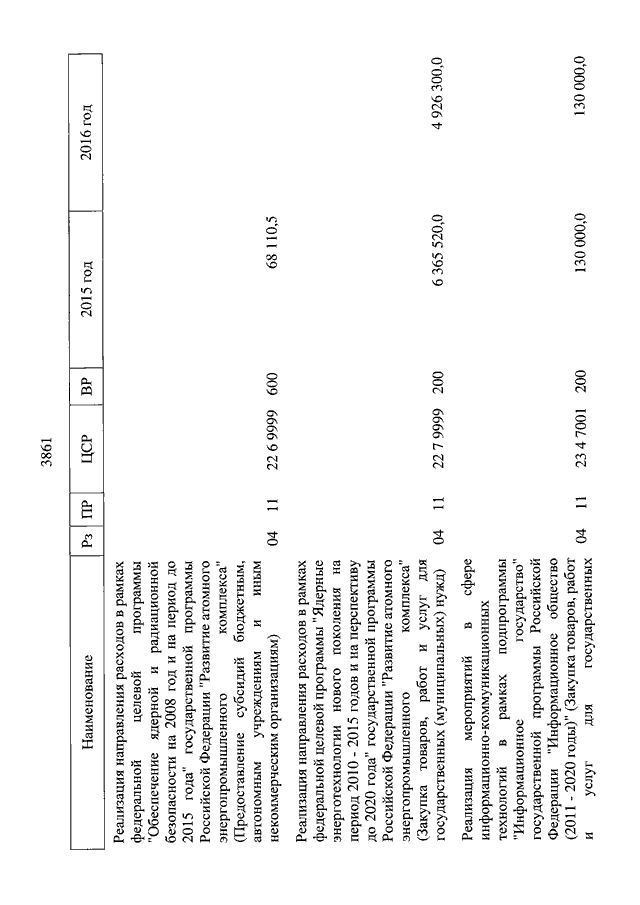 3861

| Наименование | Рз | ПР | ЦСР | ВР | 2015 год | 2016 год |
|---|---|---|---|---|---|---|
| Реализация направления расходов в рамках федеральной целевой программы "Обеспечение ядерной и радиационной безопасности на 2008 год и на период до 2015 года" государственной программы Российской Федерации "Развитие атомного энергопромышленного комплекса" (Предоставление субсидий бюджетным, автономным учреждениям и иным некоммерческим организациям) | 04 | 11 | 22 6 9999 | 600 | 68 110,5 | |
| Реализация направления расходов в рамках федеральной целевой программы "Ядерные энерготехнологии нового поколения на период 2010 - 2015 годов и на перспективу до 2020 года" государственной программы Российской Федерации "Развитие атомного энергопромышленного комплекса" (Закупка товаров, работ и услуг для государственных (муниципальных) нужд) | 04 | 11 | 22 7 9999 | 200 | 6 365 520,0 | 4 926 300,0 |
| Реализация мероприятий в сфере информационно-коммуникационных технологий в рамках подпрограммы "Информационное государство" государственной программы Российской Федерации "Информационное общество (2011 - 2020 годы)" (Закупка товаров, работ и услуг для государственных | 04 | 11 | 23 4 7001 | 200 | 130 000,0 | 130 000,0 |